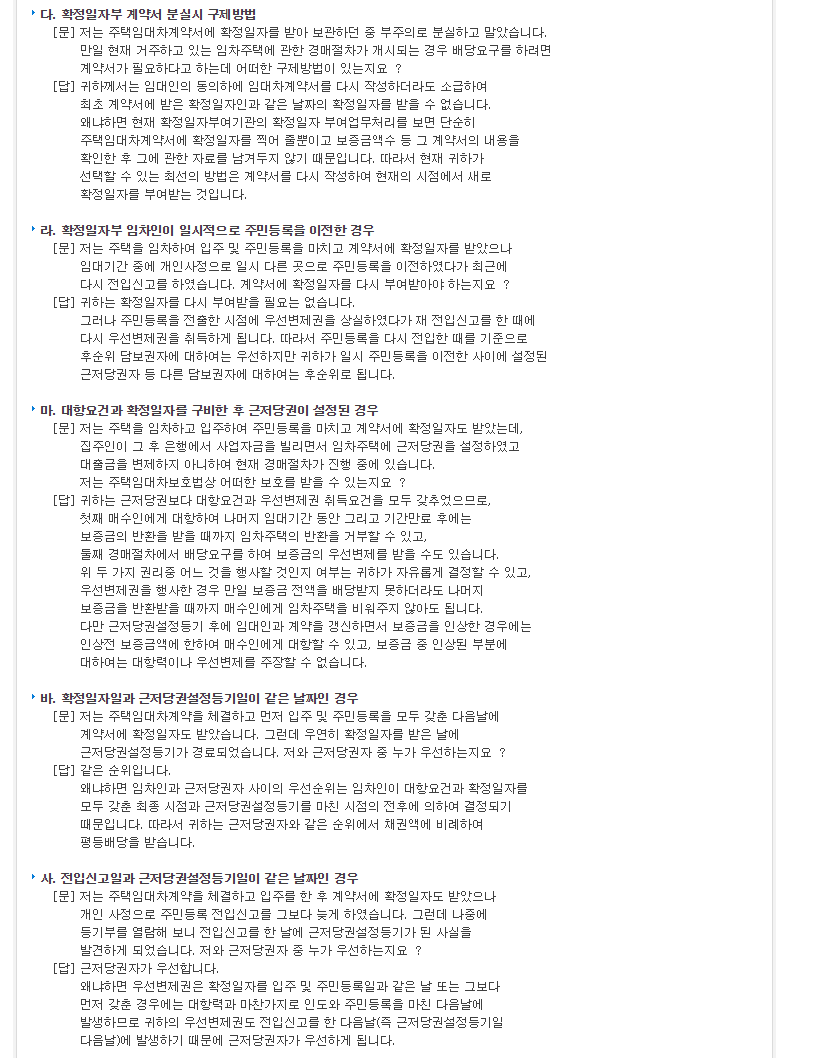 다. 확정일자부 계약서 분실시 구제방법

[문] 저는 주택임대차계약서에 확정일자를 받아 보관하던 중 부주의로 분실하고 말았습니다. 만일 현재 거주하고 있는 임차주택에 관한 경매절차가 개시되는 경우 배당요구를 하려면 계약서가 필요하다고 하는데 어떠한 구제방법이 있는지요 ?

[답] 귀하께서는 임대인의 동의하에 임대차계약서를 다시 작성하더라도 소급하여 최초 계약서에 받은 확정일자인과 같은 날짜의 확정일자를 받을 수 없습니다. 왜냐하면 현재 확정일자부여기관의 확정일자 부여업무처리를 보면 단순히 주택임대차계약서에 확정일자를 찍어 줄뿐이고 보증금액수 등 그 계약서의 내용을 확인한 후 그에 관한 자료를 남겨두지 않기 때문입니다. 따라서 현재 귀하가 선택할 수 있는 최선의 방법은 계약서를 다시 작성하여 현재의 시점에서 새로 확정일자를 부여받는 것입니다.

라. 확정일자부 임차인이 일시적으로 주민등록을 이전한 경우

[문] 저는 주택을 임차하여 입주 및 주민등록을 마치고 계약서에 확정일자를 받았으나 임대기간 중에 개인사정으로 일시 다른 곳으로 주민등록을 이전하였다가 최근에 다시 전입신고를 하였습니다. 계약서에 확정일자를 다시 부여받아야 하는지요 ?

[답] 귀하는 확정일자를 다시 부여받을 필요는 없습니다. 그러나 주민등록을 전출한 시점에 우선변제권을 상실하였다가 재 전입신고를 한 때에 다시 우선변제권을 취득하게 됩니다. 따라서 주민등록을 다시 전입한 때를 기준으로 후순위 담보권자에 대하여는 우선하지만 귀하가 일시 주민등록을 이전한 사이에 설정된 근저당권자 등 다른 담보권자에 대하여는 후순위로 됩니다.

마. 대항요건과 확정일자를 구비한 후 근저당권이 설정된 경우

[문] 저는 주택을 임차하고 입주하여 주민등록을 마치고 계약서에 확정일자도 받았는데, 집주인이 그 후 은행에서 사업자금을 빌리면서 임차주택에 근저당권을 설정하였고 대출금을 변제하지 아니하여 현재 경매절차가 진행 중에 있습니다. 저는 주택임대차보호법상 어떠한 보호를 받을 수 있는지요 ?

[답] 귀하는 근저당권보다 대항요건과 우선변제권 취득요건을 모두 갖추었으므로, 첫째 매수인에게 대항하여 나머지 임대기간 동안 그리고 기간만료 후에는 보증금의 반환을 받을 때까지 임차주택의 반환을 거부할 수 있고, 둘째 경매절차에서 배당요구를 하여 보증금의 우선변제를 받을 수도 있습니다. 위 두 가지 권리중 어느 것을 행사할 것인지 여부는 귀하가 자유롭게 결정할 수 있고, 우선변제권을 행사한 경우 만일 보증금 전액을 배당받지 못하더라도 나머지 보증금을 반환받을 때까지 매수인에게 임차주택을 비워주지 않아도 됩니다. 다만 근저당권설정등기 후에 임대인과 계약을 갱신하면서 보증금을 인상한 경우에는 인상전 보증금액에 한하여 매수인에게 대항할 수 있고, 보증금 중 인상된 부분에 대하여는 대항력이나 우선변제를 주장할 수 없습니다.

바. 확정일자일과 근저당권설정등기일이 같은 날짜인 경우

[문] 저는 주택임대차계약을 체결하고 먼저 입주 및 주민등록을 모두 갖춘 다음날에 계약서에 확정일자도 받았습니다. 그런데 우연히 확정일자를 받은 날에 근저당권설정등기가 경료되었습니다. 저와 근저당권자 중 누가 우선하는지요 ?

[답] 같은 순위입니다. 왜냐하면 임차인과 근저당권자 사이의 우선순위는 임차인이 대항요건과 확정일자를 모두 갖춘 최종 시점과 근저당권설정등기를 마친 시점의 전후에 의하여 결정되기 때문입니다. 따라서 귀하는 근저당권자와 같은 순위에서 채권액에 비례하여 평등배당을 받습니다.

사. 전입신고일과 근저당권설정등기일이 같은 날짜인 경우

[문] 저는 주택임대차계약을 체결하고 입주를 한 후 계약서에 확정일자도 받았으나 개인 사정으로 주민등록 전입신고를 그보다 늦게 하였습니다. 그런데 나중에 등기부를 열람해 보니 전입신고를 한 날에 근저당권설정등기가 된 사실을 발견하게 되었습니다. 저와 근저당권자 중 누가 우선하는지요 ?

[답] 근저당권자가 우선합니다. 왜냐하면 우선변제권은 확정일자를 입주 및 주민등록일과 같은 날 또는 그보다 먼저 갖춘 경우에는 대항력과 마찬가지로 인도와 주민등록을 마친 다음날에 발생하므로 귀하의 우선변제권도 전입신고를 한 다음날(즉 근저당권설정등기일 다음날)에 발생하기 때문에 근저당권자가 우선하게 됩니다.